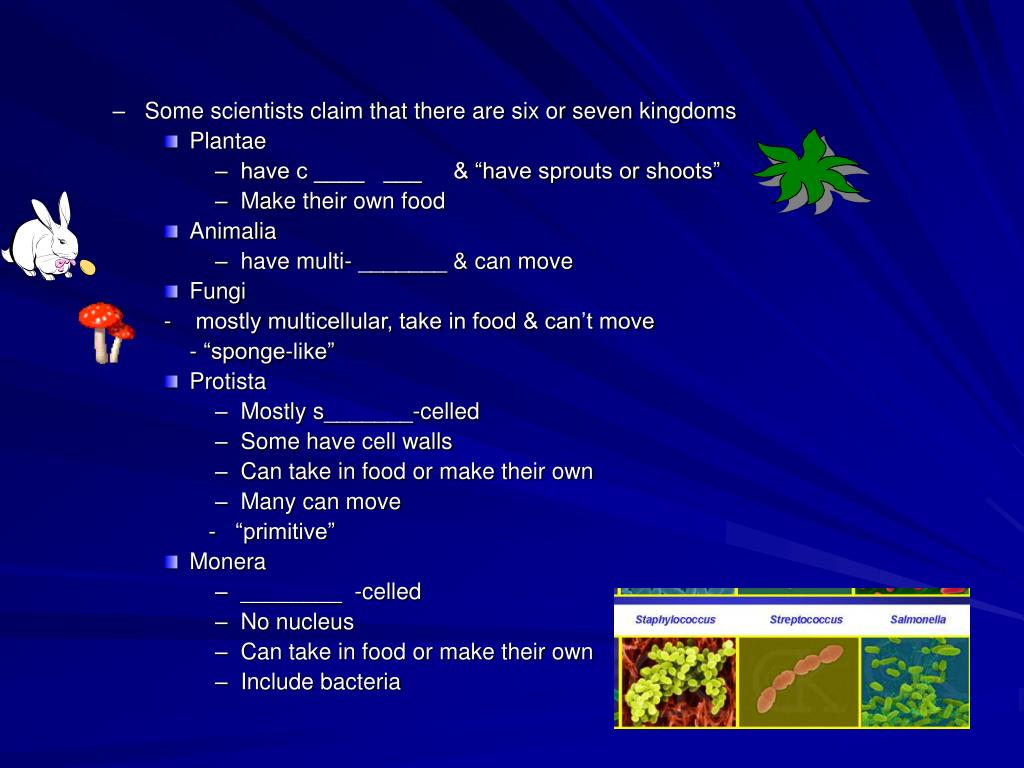 – Some scientists claim that there are six or seven kingdoms

Plantae

– have c ____ ___ & “have sprouts or shoots”

– Make their own food

Animalia

– have multi- _______ & can move

Fungi

- mostly multicellular, take in food & can’t move

- “sponge-like”

Protista

– Mostly s_______-celled

– Some have cell walls

– Can take in food or make their own

– Many can move

- “primitive”

Monera

– ________ -celled

– No nucleus

– Can take in food or make their own

– Include bacteria

Staphylococcus

Streptococcus

Salmonella